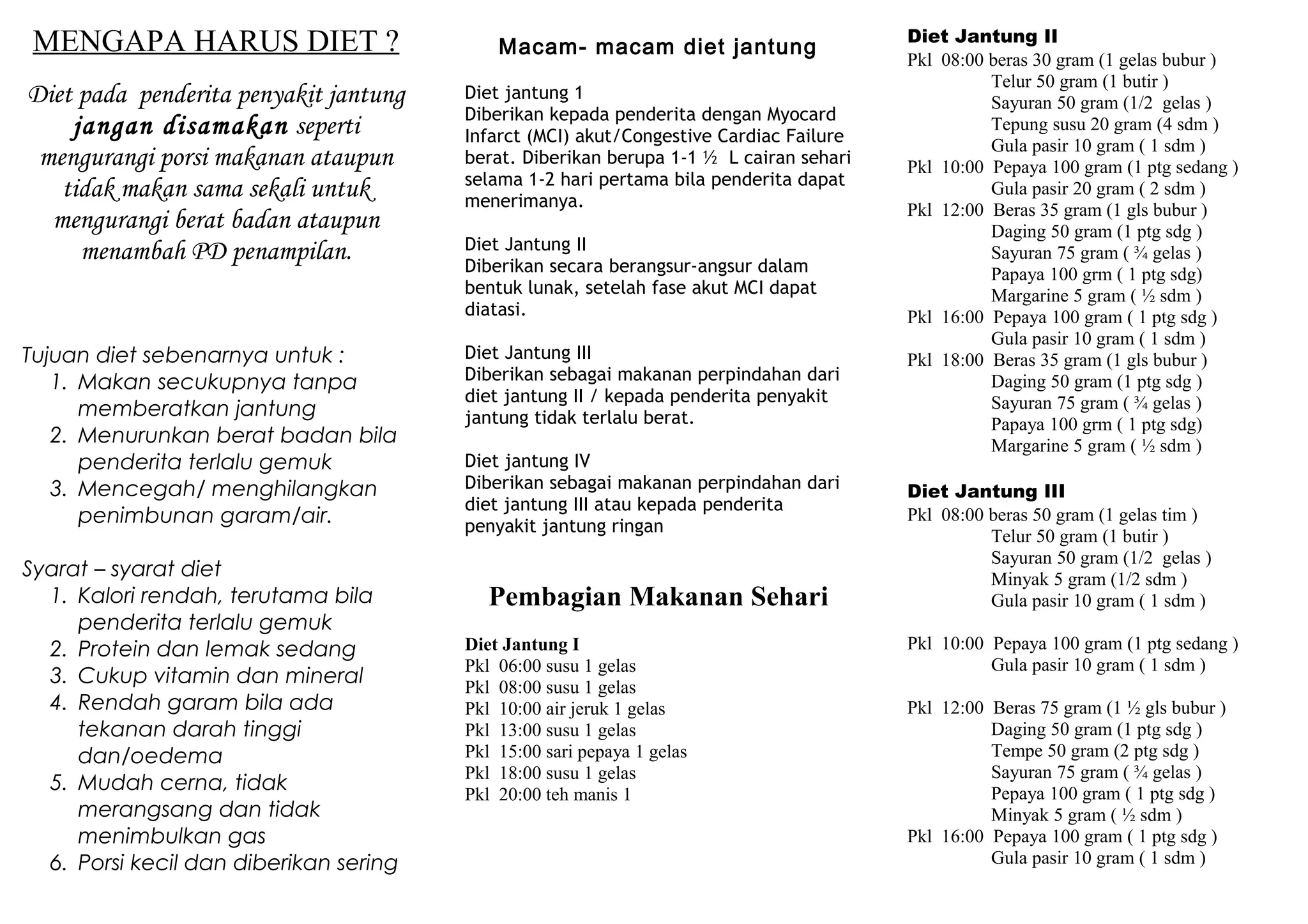 MENGAPA HARUS DIET ?

Diet pada penderita penyakit jantung jangan disamakan seperti mengurangi porsi makanan ataupun tidak makan sama sekali untuk mengurangi berat badan ataupun menambah PD penampilan.

Tujuan diet sebenarnya untuk :
1. Makan secukupnya tanpa memberatkan jantung
2. Menurunkan berat badan bila penderita terlalu gemuk
3. Mencegah/ menghilangkan penimbunan garam/air.

Syarat – syarat diet
1. Kalori rendah, terutama bila penderita terlalu gemuk
2. Protein dan lemak sedang
3. Cukup vitamin dan mineral
4. Rendah garam bila ada tekanan darah tinggi dan/oedema
5. Mudah cerna, tidak merangsang dan tidak menimbulkan gas
6. Porsi kecil dan diberikan sering

Macam- macam diet jantung

Diet jantung 1
Diberikan kepada penderita dengan Myocard Infarct (MCI) akut/Congestive Cardiac Failure berat. Diberikan berupa 1-1 ½ L cairan sehari selama 1-2 hari pertama bila penderita dapat menerimanya.

Diet Jantung II
Diberikan secara berangsur-angsur dalam bentuk lunak, setelah fase akut MCI dapat diatasi.

Diet Jantung III
Diberikan sebagai makanan perpindahan dari diet jantung II / kepada penderita penyakit jantung tidak terlalu berat.

Diet jantung IV
Diberikan sebagai makanan perpindahan dari diet jantung III atau kepada penderita penyakit jantung ringan

Pembagian Makanan Sehari

Diet Jantung I
Pkl 06:00 susu 1 gelas
Pkl 08:00 susu 1 gelas
Pkl 10:00 air jeruk 1 gelas
Pkl 13:00 susu 1 gelas
Pkl 15:00 sari pepaya 1 gelas
Pkl 18:00 susu 1 gelas
Pkl 20:00 teh manis 1

Diet Jantung II
Pkl 08:00 beras 30 gram (1 gelas bubur )
Telur 50 gram (1 butir )
Sayuran 50 gram (1/2 gelas )
Tepung susu 20 gram (4 sdm )
Gula pasir 10 gram ( 1 sdm )
Pkl 10:00 Pepaya 100 gram (1 ptg sedang )
Gula pasir 20 gram ( 2 sdm )
Pkl 12:00 Beras 35 gram (1 gls bubur )
Daging 50 gram (1 ptg sdg )
Sayuran 75 gram ( ¾ gelas )
Papaya 100 grm ( 1 ptg sdg)
Margarine 5 gram ( ½ sdm )
Pkl 16:00 Pepaya 100 gram ( 1 ptg sdg )
Gula pasir 10 gram ( 1 sdm )
Pkl 18:00 Beras 35 gram (1 gls bubur )
Daging 50 gram (1 ptg sdg )
Sayuran 75 gram ( ¾ gelas )
Papaya 100 grm ( 1 ptg sdg)
Margarine 5 gram ( ½ sdm )

Diet Jantung III
Pkl 08:00 beras 50 gram (1 gelas tim )
Telur 50 gram (1 butir )
Sayuran 50 gram (1/2 gelas )
Minyak 5 gram (1/2 sdm )
Gula pasir 10 gram ( 1 sdm )

Pkl 10:00 Pepaya 100 gram (1 ptg sedang )
Gula pasir 10 gram ( 1 sdm )

Pkl 12:00 Beras 75 gram (1 ½ gls bubur )
Daging 50 gram (1 ptg sdg )
Tempe 50 gram (2 ptg sdg )
Sayuran 75 gram ( ¾ gelas )
Pepaya 100 gram ( 1 ptg sdg )
Minyak 5 gram ( ½ sdm )
Pkl 16:00 Pepaya 100 gram ( 1 ptg sdg )
Gula pasir 10 gram ( 1 sdm )